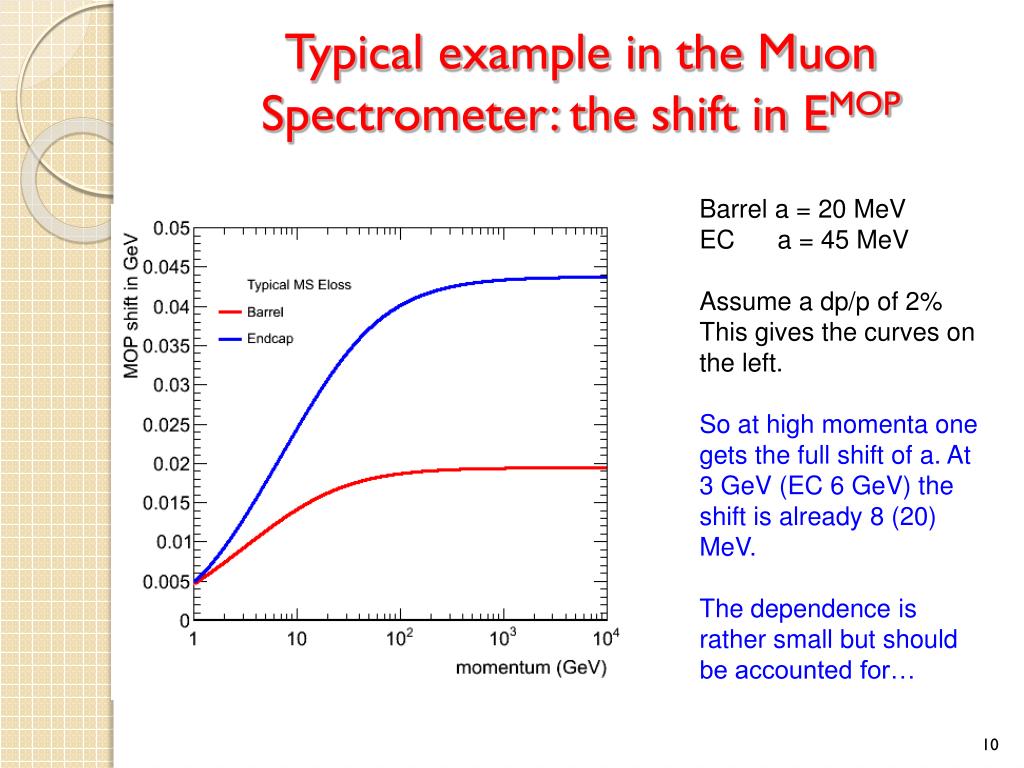 Typical example in the Muon Spectrometer: the shift in $E^{MOP}$

MOP shift in GeV

0.05
0.045
0.04
0.035
0.03
0.025
0.02
0.015
0.01
0.005
0

Typical MS Eloss
Barrel
Endcap

1
10
$10^2$
$10^3$
$10^4$

momentum (GeV)

Barrel a = 20 MeV
EC a = 45 MeV

Assume a dp/p of 2%
This gives the curves on the left.

So at high momenta one gets the full shift of a. At 3 GeV (EC 6 GeV) the shift is already 8 (20) MeV.

The dependence is rather small but should be accounted for…

10